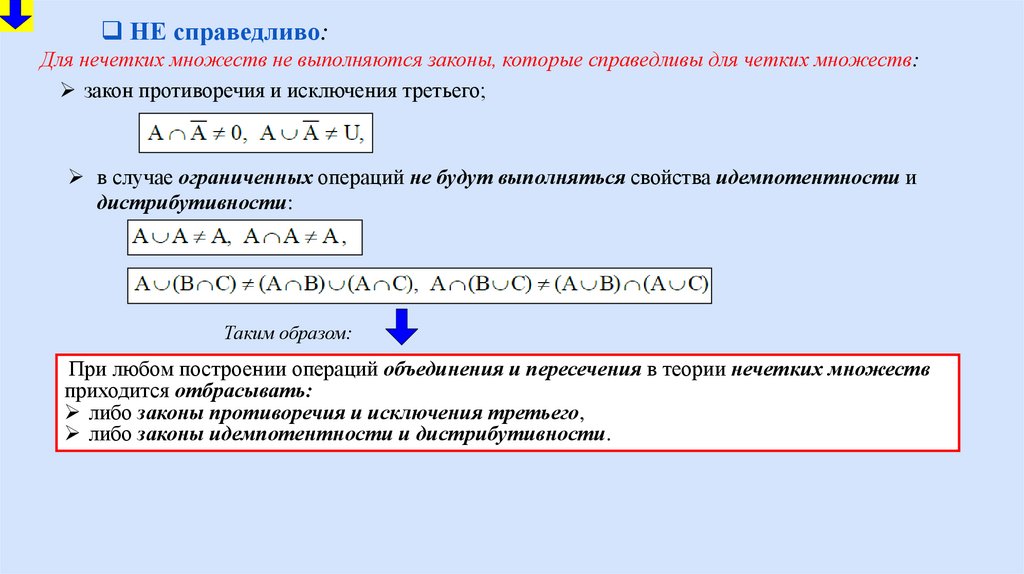 ❑ НЕ справедливо:

Для нечетких множеств не выполняются законы, которые справедливы для четких множеств:

➢ закон противоречия и исключения третьего;

$A \cap \overline{A} \neq 0, \ A \cup \overline{A} \neq U,$

➢ в случае ограниченных операций не будут выполняться свойства идемпотентности и дистрибутивности:

$A \cup A \neq A, \ A \cap A \neq A,$

$A \cup (B \cap C) \neq (A \cap B) \cup (A \cap C), \ A \cap (B \cup C) \neq (A \cup B) \cap (A \cup C)$

Таким образом:

При любом построении операций объединения и пересечения в теории нечетких множеств приходится отбрасывать:
➢ либо законы противоречия и исключения третьего,
➢ либо законы идемпотентности и дистрибутивности.